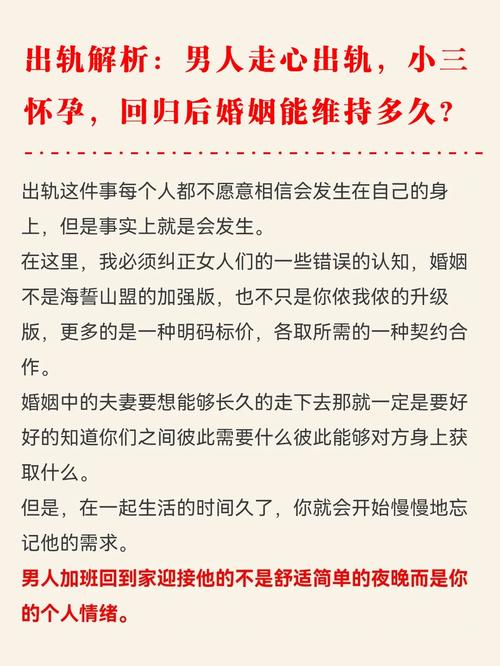 出轨解析：男人走心出轨，小三怀孕，回归后婚姻能维持多久？

出轨这件事每个人都不愿意相信会发生在自己的身上，但是事实上就是会发生。

在这里，我必须纠正女人们的一些错误的认知，婚姻不是海誓山盟的加强版，也不只是你侬我侬的升级版，更多的是一种明码标价，各取所需的一种契约合作。

婚姻中的夫妻要想能够长久的走下去那就一定是要好好的知道你们之间彼此需要什么彼此能够对方身上获取什么。

但是，在一起生活的时间久了，你就会开始慢慢地忘记他的需求。

男人加班回到家迎接他的不是舒适简单的夜晚而是你的个人情绪。